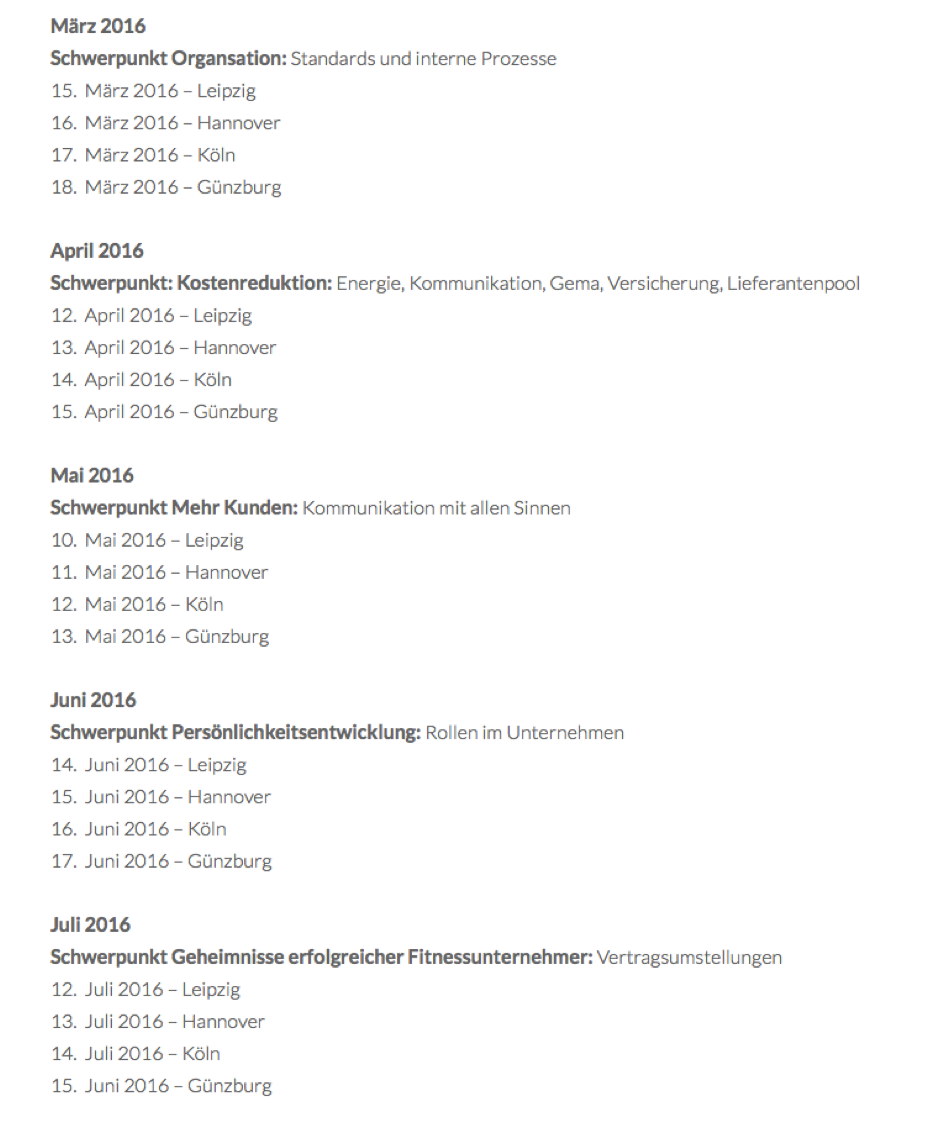 März 2016
Schwerpunkt Organsation: Standards und interne Prozesse
15. März 2016 – Leipzig
16. März 2016 – Hannover
17. März 2016 – Köln
18. März 2016 – Günzburg

April 2016
Schwerpunkt: Kostenreduktion: Energie, Kommunikation, Gema, Versicherung, Lieferantenpool
12. April 2016 – Leipzig
13. April 2016 – Hannover
14. April 2016 – Köln
15. April 2016 – Günzburg

Mai 2016
Schwerpunkt Mehr Kunden: Kommunikation mit allen Sinnen
10. Mai 2016 – Leipzig
11. Mai 2016 – Hannover
12. Mai 2016 – Köln
13. Mai 2016 – Günzburg

Juni 2016
Schwerpunkt Persönlichkeitsentwicklung: Rollen im Unternehmen
14. Juni 2016 – Leipzig
15. Juni 2016 – Hannover
16. Juni 2016 – Köln
17. Juni 2016 – Günzburg

Juli 2016
Schwerpunkt Geheimnisse erfolgreicher Fitnessunternehmer: Vertragsumstellungen
12. Juli 2016 – Leipzig
13. Juli 2016 – Hannover
14. Juli 2016 – Köln
15. Juni 2016 – Günzburg